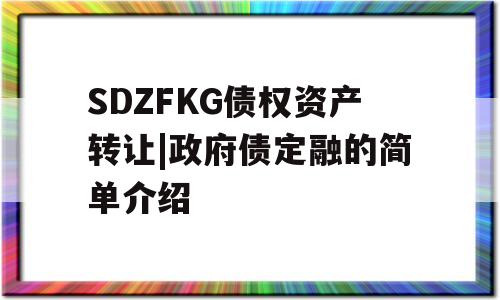 SDZFKG债权资产转让|政府债定融的简单介绍